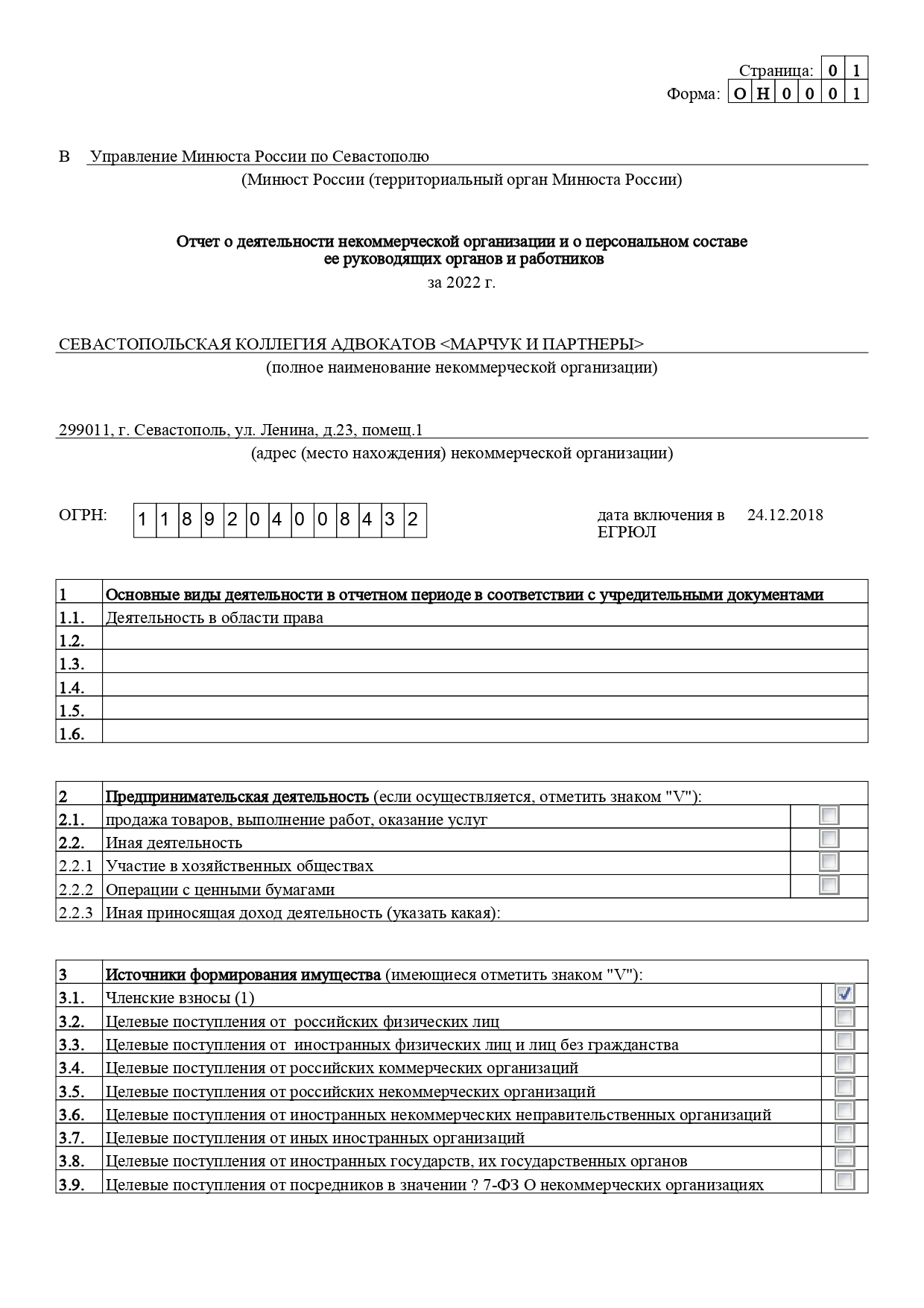 Страница: 0 1
Форма: О Н 0 0 0 1

В Управление Минюста России по Севастополю
(Минюст России (территориальный орган Минюста России)

Отчет о деятельности некоммерческой организации и о персональном составе ее руководящих органов и работников
за 2022 г.

СЕВАСТОПОЛЬСКАЯ КОЛЛЕГИЯ АДВОКАТОВ <МАРЧУК И ПАРТНЕРЫ>
(полное наименование некоммерческой организации)

299011, г. Севастополь, ул. Ленина, д.23, помещ.1
(адрес (место нахождения) некоммерческой организации)

ОГРН: 1 1 8 9 2 0 4 0 0 8 4 3 2

дата включения в ЕГРЮЛ 24.12.2018

| 1 | Основные виды деятельности в отчетном периоде в соответствии с учредительными документами |
|---|---|
| 1.1. | Деятельность в области права |
| 1.2. | |
| 1.3. | |
| 1.4. | |
| 1.5. | |
| 1.6. | |

| 2 | Предпринимательская деятельность (если осуществляется, отметить знаком "V"): | |
|---|---|---|
| 2.1. | продажа товаров, выполнение работ, оказание услуг | |
| 2.2. | Иная деятельность | |
| 2.2.1 | Участие в хозяйственных обществах | |
| 2.2.2 | Операции с ценными бумагами | |
| 2.2.3 | Иная приносящая доход деятельность (указать какая): | |

| 3 | Источники формирования имущества (имеющиеся отметить знаком "V"): | |
|---|---|---|
| 3.1. | Членские взносы (1) | ✓ |
| 3.2. | Целевые поступления от российских физических лиц | |
| 3.3. | Целевые поступления от иностранных физических лиц и лиц без гражданства | |
| 3.4. | Целевые поступления от российских коммерческих организаций | |
| 3.5. | Целевые поступления от российских некоммерческих организаций | |
| 3.6. | Целевые поступления от иностранных некоммерческих неправительственных организаций | |
| 3.7. | Целевые поступления от иных иностранных организаций | |
| 3.8. | Целевые поступления от иностранных государств, их государственных органов | |
| 3.9. | Целевые поступления от посредников в значении ? 7-ФЗ О некоммерческих организациях | |